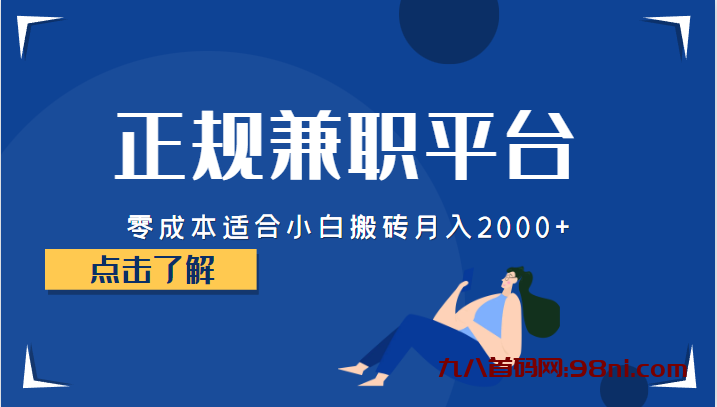 正规兼职平台

零成本适合小白搬砖月入2000+

点击了解

九八首码网:98ni.com